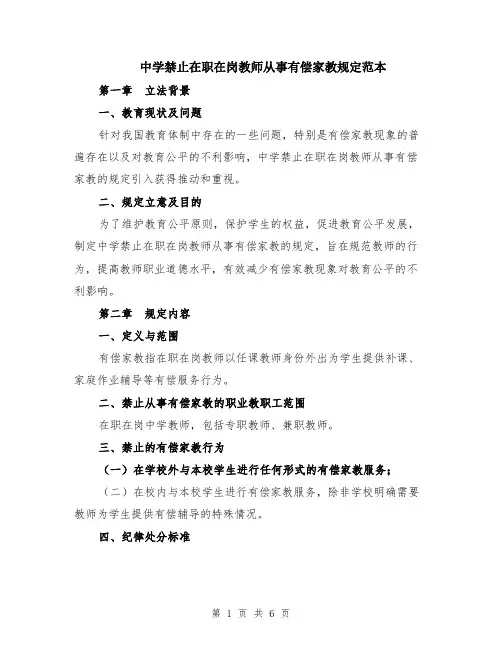 中学禁止在职在岗教师从事有偿家教规定范本

第一章　立法背景

一、教育现状及问题

针对我国教育体制中存在的一些问题，特别是有偿家教现象的普遍存在以及对教育公平的不利影响，中学禁止在职在岗教师从事有偿家教的规定引入获得推动和重视。

二、规定立意及目的

为了维护教育公平原则，保护学生的权益，促进教育公平发展，制定中学禁止在职在岗教师从事有偿家教的规定，旨在规范教师的行为，提高教师职业道德水平，有效减少有偿家教现象对教育公平的不利影响。

第二章　规定内容

一、定义与范围

有偿家教指在职在岗教师以任课教师身份外出为学生提供补课、家庭作业辅导等有偿服务行为。

二、禁止从事有偿家教的职业教职工范围

在职在岗中学教师，包括专职教师、兼职教师。

三、禁止的有偿家教行为

（一）在学校外与本校学生进行任何形式的有偿家教服务；

（二）在校内与本校学生进行有偿家教服务，除非学校明确需要教师为学生提供有偿辅导的特殊情况。

四、纪律处分标准

第 1 页 共 6 页